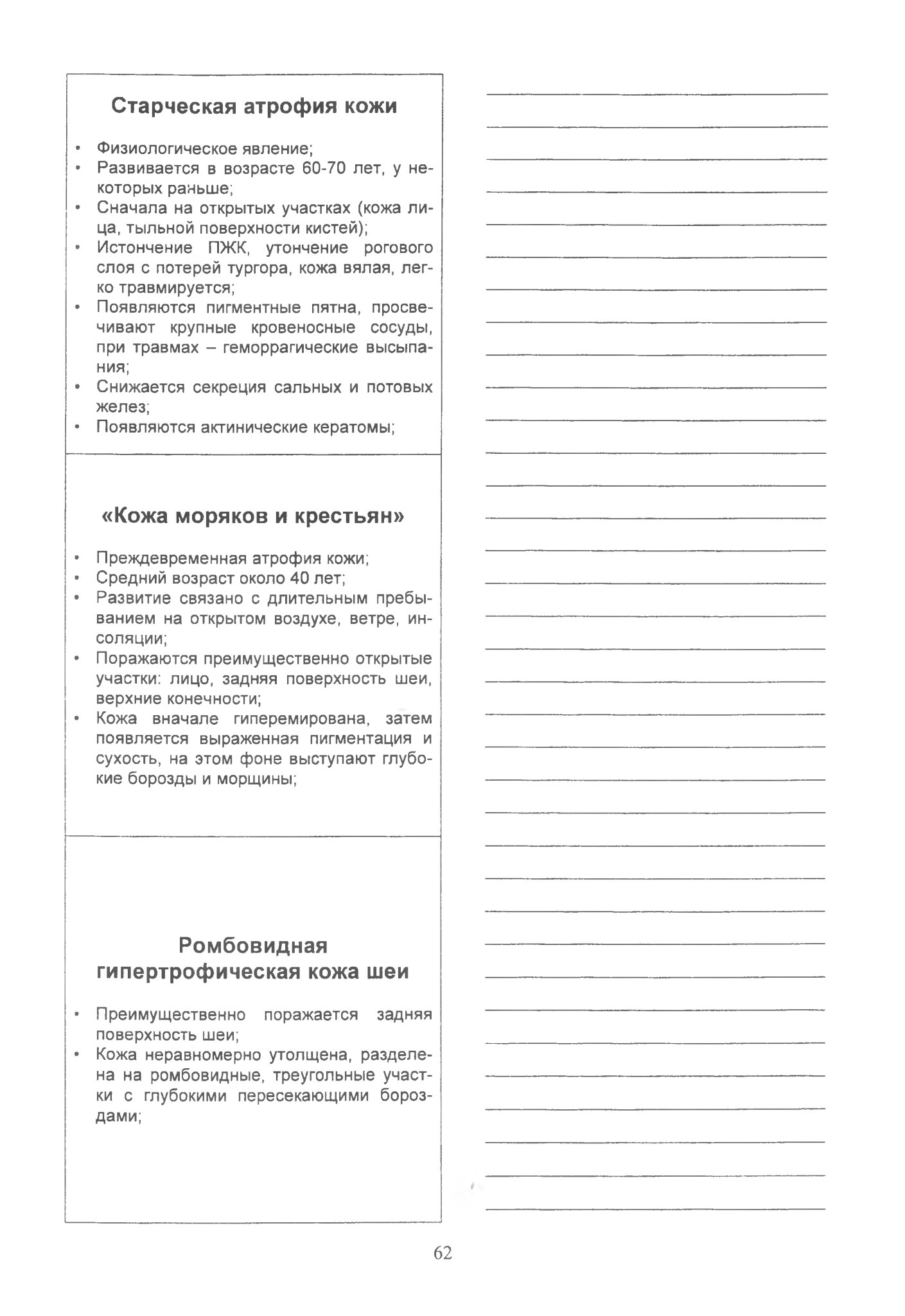 Старческая атрофия кожи

• Физиологическое явление;
• Развивается в возрасте 60-70 лет, у некоторых раньше;
• Сначала на открытых участках (кожа лица, тыльной поверхности кистей);
• Истончение ПЖК, утончение рогового слоя с потерей тургора, кожа вялая, легко травмируется;
• Появляются пигментные пятна, просвечивают крупные кровеносные сосуды, при травмах – геморрагические высыпания;
• Снижается секреция сальных и потовых желез;
• Появляются актинические кератомы;

«Кожа моряков и крестьян»

• Преждевременная атрофия кожи;
• Средний возраст около 40 лет;
• Развитие связано с длительным пребыванием на открытом воздухе, ветре, инсоляции;
• Поражаются преимущественно открытые участки: лицо, задняя поверхность шеи, верхние конечности;
• Кожа вначале гиперемирована, затем появляется выраженная пигментация и сухость, на этом фоне выступают глубокие борозды и морщины;

Ромбовидная гипертрофическая кожа шеи

• Преимущественно поражается задняя поверхность шеи;
• Кожа неравномерно утолщена, разделена на ромбовидные, треугольные участки с глубокими пересекающими бороздами;

62